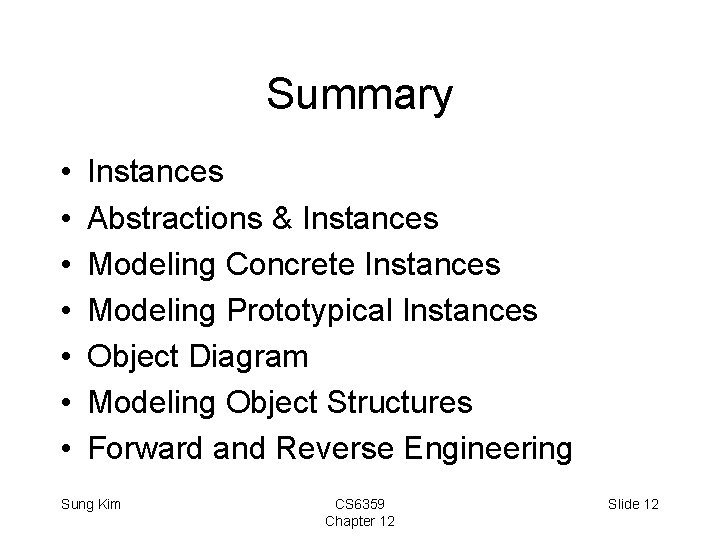 Summary

• Instances
• Abstractions & Instances
• Modeling Concrete Instances
• Modeling Prototypical Instances
• Object Diagram
• Modeling Object Structures
• Forward and Reverse Engineering

Sung Kim

CS6359
Chapter 12

Slide 12